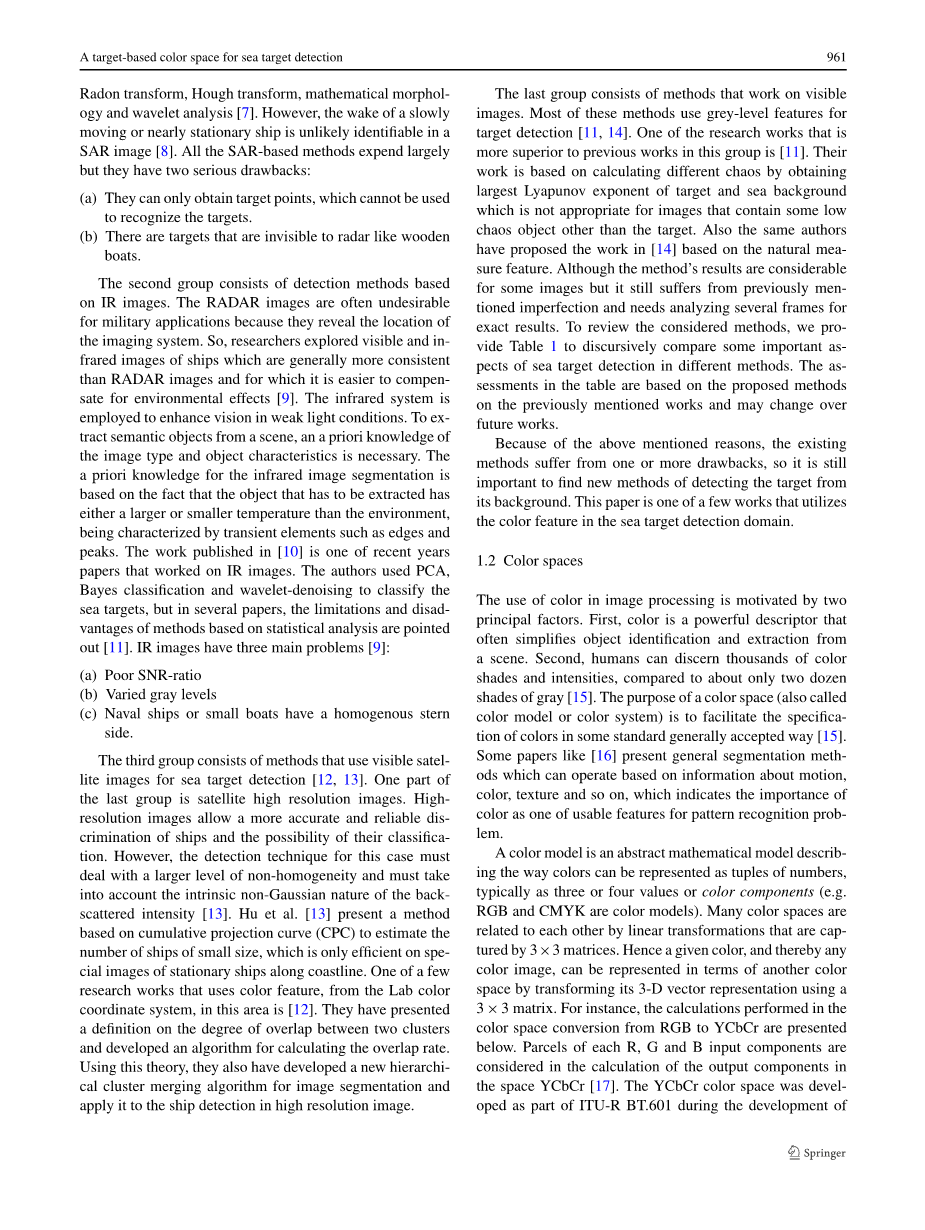 A target-based color space for sea target detection

961

Radon transform, Hough transform, mathematical morphology and wavelet analysis [7]. However, the wake of a slowly moving or nearly stationary ship is unlikely identifiable in a SAR image [8]. All the SAR-based methods expend largely but they have two serious drawbacks:

(a) They can only obtain target points, which cannot be used to recognize the targets.
(b) There are targets that are invisible to radar like wooden boats.

The second group consists of detection methods based on IR images. The RADAR images are often undesirable for military applications because they reveal the location of the imaging system. So, researchers explored visible and infrared images of ships which are generally more consistent than RADAR images and for which it is easier to compensate for environmental effects [9]. The infrared system is employed to enhance vision in weak light conditions. To extract semantic objects from a scene, an a priori knowledge of the image type and object characteristics is necessary. The a priori knowledge for the infrared image segmentation is based on the fact that the object that has to be extracted has either a larger or smaller temperature than the environment, being characterized by transient elements such as edges and peaks. The work published in [10] is one of recent years papers that worked on IR images. The authors used PCA, Bayes classification and wavelet-denoising to classify the sea targets, but in several papers, the limitations and disadvantages of methods based on statistical analysis are pointed out [11]. IR images have three main problems [9]:

(a) Poor SNR-ratio
(b) Varied gray levels
(c) Naval ships or small boats have a homogenous stern side.

The third group consists of methods that use visible satellite images for sea target detection [12, 13]. One part of the last group is satellite high resolution images. High-resolution images allow a more accurate and reliable discrimination of ships and the possibility of their classification. However, the detection technique for this case must deal with a larger level of non-homogeneity and must take into account the intrinsic non-Gaussian nature of the backscattered intensity [13]. Hu et al. [13] present a method based on cumulative projection curve (CPC) to estimate the number of ships of small size, which is only efficient on special images of stationary ships along coastline. One of a few research works that uses color feature, from the Lab color coordinate system, in this area is [12]. They have presented a definition on the degree of overlap between two clusters and developed an algorithm for calculating the overlap rate. Using this theory, they also have developed a new hierarchical cluster merging algorithm for image segmentation and apply it to the ship detection in high resolution image.

The last group consists of methods that work on visible images. Most of these methods use grey-level features for target detection [11, 14]. One of the research works that is more superior to previous works in this group is [11]. Their work is based on calculating different chaos by obtaining largest Lyapunov exponent of target and sea background which is not appropriate for images that contain some low chaos object other than the target. Also the same authors have proposed the work in [14] based on the natural measure feature. Although the method's results are considerable for some images but it still suffers from previously mentioned imperfection and needs analyzing several frames for exact results. To review the considered methods, we provide Table 1 to discursively compare some important aspects of sea target detection in different methods. The assessments in the table are based on the proposed methods on the previously mentioned works and may change over future works.

Because of the above mentioned reasons, the existing methods suffer from one or more drawbacks, so it is still important to find new methods of detecting the target from its background. This paper is one of a few works that utilizes the color feature in the sea target detection domain.

1.2 Color spaces

The use of color in image processing is motivated by two principal factors. First, color is a powerful descriptor that often simplifies object identification and extraction from a scene. Second, humans can discern thousands of color shades and intensities, compared to about only two dozen shades of gray [15]. The purpose of a color space (also called color model or color system) is to facilitate the specification of colors in some standard generally accepted way [15]. Some papers like [16] present general segmentation methods which can operate based on information about motion, color, texture and so on, which indicates the importance of color as one of usable features for pattern recognition problem.

A color model is an abstract mathematical model describing the way colors can be represented as tuples of numbers, typically as three or four values or color components (e.g. RGB and CMYK are color models). Many color spaces are related to each other by linear transformations that are captured by $3 \times 3$ matrices. Hence a given color, and thereby any color image, can be represented in terms of another color space by transforming its 3-D vector representation using a $3 \times 3$ matrix. For instance, the calculations performed in the color space conversion from RGB to YCbCr are presented below. Parcels of each R, G and B input components are considered in the calculation of the output components in the space YCbCr [17]. The YCbCr color space was developed as part of ITU-R BT.601 during the development of

Springer